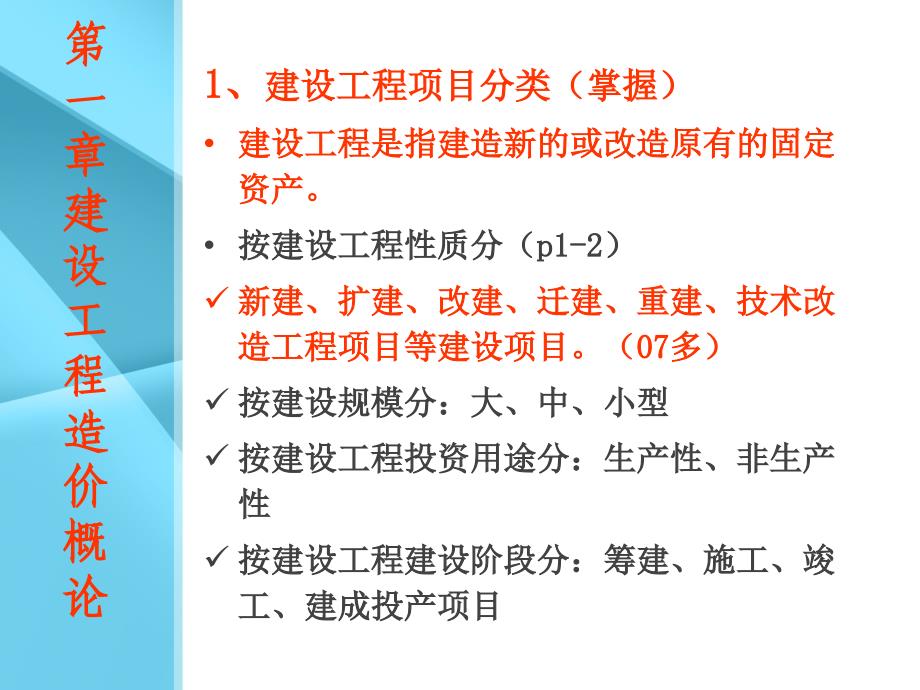 第一章建设工程造价概论

1、建设工程项目分类（掌握）

• 建设工程是指建造新的或改造原有的固定资产。

• 按建设工程性质分（p1-2）

✓ 新建、扩建、改建、迁建、重建、技术改造工程项目等建设项目。（07多）

✓ 按建设规模分：大、中、小型

✓ 按建设工程投资用途分：生产性、非生产性

✓ 按建设工程建设阶段分：筹建、施工、竣工、建成投产项目